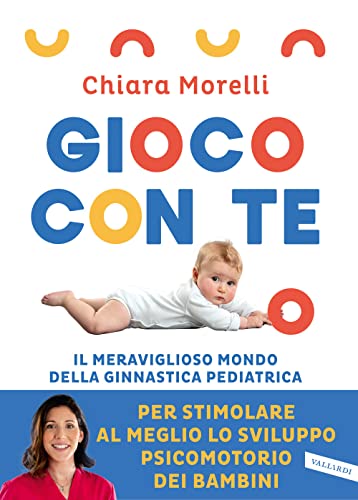 Chiara Morelli

GIOCO CON TE

IL MERAVIGLIOSO MONDO DELLA GINNASTICA PEDIATRICA

PER STIMOLARE AL MEGLIO LO SVILUPPO PSICOMOTORIO DEI BAMBINI

VALLARDI